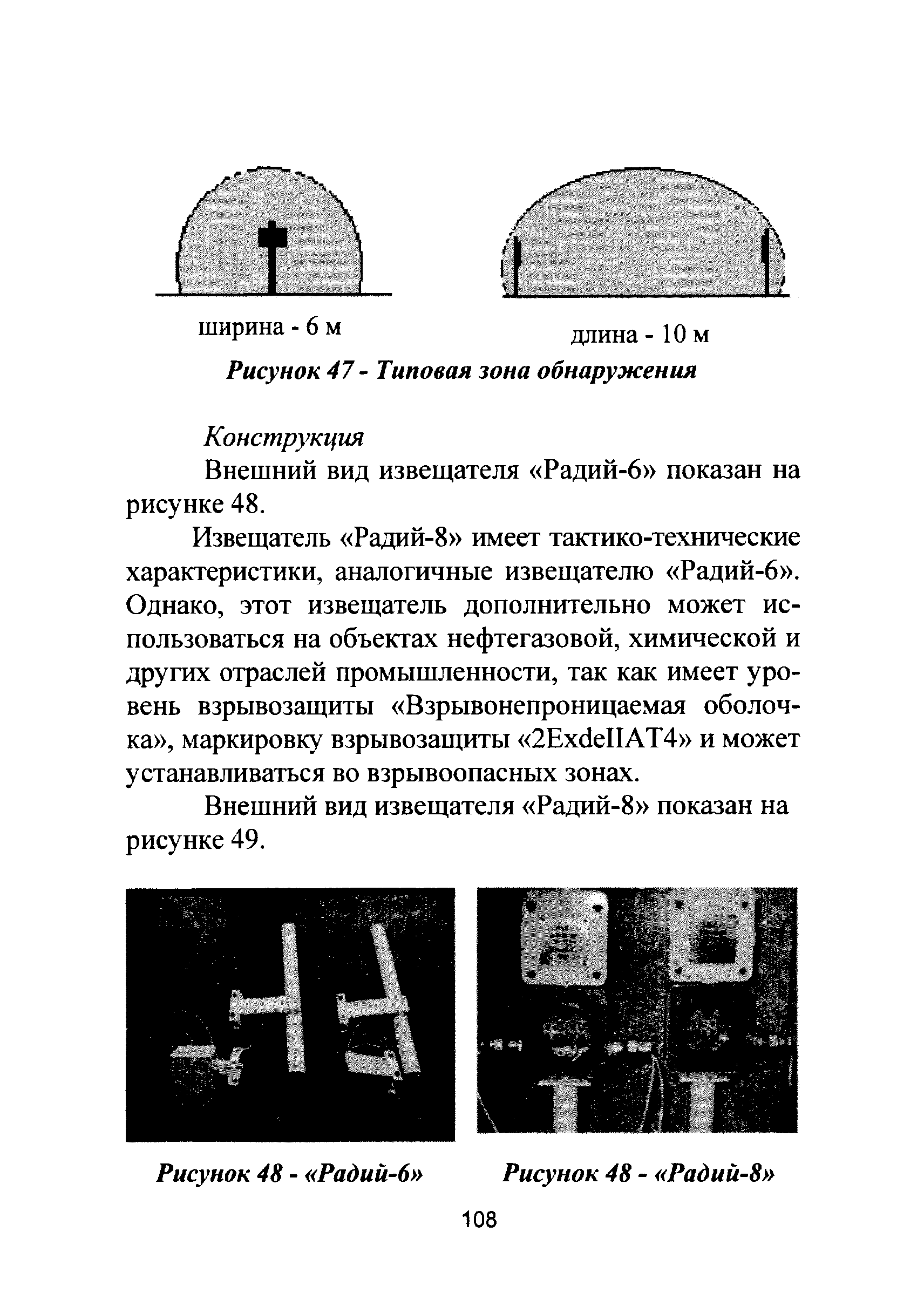 ширина - 6 м

длина - 10 м

Рисунок 47 - Типовая зона обнаружения

Конструкция

Внешний вид извещателя «Радий-6» показан на рисунке 48.

Извещатель «Радий-8» имеет тактико-технические характеристики, аналогичные извещателю «Радий-6». Однако, этот извещатель дополнительно может использоваться на объектах нефтегазовой, химической и других отраслей промышленности, так как имеет уровень взрывозащиты «Взрывонепроницаемая оболочка», маркировку взрывозащиты «2ExdeIIAT4» и может устанавливаться во взрывоопасных зонах.

Внешний вид извещателя «Радий-8» показан на рисунке 49.

Рисунок 48 - «Радий-6»

Рисунок 48 - «Радий-8»

108